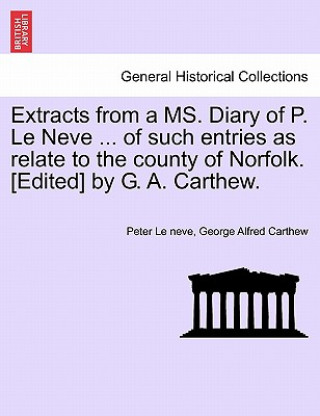 BRITISH LIBRARY

General Historical Collections

Extracts from a MS. Diary of P. Le Neve ... of such entries as relate to the county of Norfolk. [Edited] by G. A. Carthew.

Peter Le neve, George Alfred Carthew